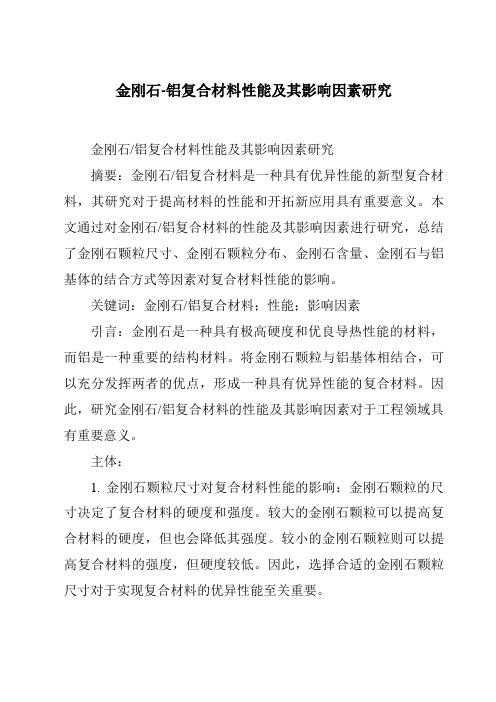 金刚石-铝复合材料性能及其影响因素研究

金刚石/铝复合材料性能及其影响因素研究

摘要：金刚石/铝复合材料是一种具有优异性能的新型复合材料，其研究对于提高材料的性能和开拓新应用具有重要意义。本文通过对金刚石/铝复合材料的性能及其影响因素进行研究，总结了金刚石颗粒尺寸、金刚石颗粒分布、金刚石含量、金刚石与铝基体的结合方式等因素对复合材料性能的影响。

关键词：金刚石/铝复合材料；性能；影响因素

引言：金刚石是一种具有极高硬度和优良导热性能的材料，而铝是一种重要的结构材料。将金刚石颗粒与铝基体相结合，可以充分发挥两者的优点，形成一种具有优异性能的复合材料。因此，研究金刚石/铝复合材料的性能及其影响因素对于工程领域具有重要意义。

主体：

1. 金刚石颗粒尺寸对复合材料性能的影响：金刚石颗粒的尺寸决定了复合材料的硬度和强度。较大的金刚石颗粒可以提高复合材料的硬度，但也会降低其强度。较小的金刚石颗粒则可以提高复合材料的强度，但硬度较低。因此，选择合适的金刚石颗粒尺寸对于实现复合材料的优异性能至关重要。